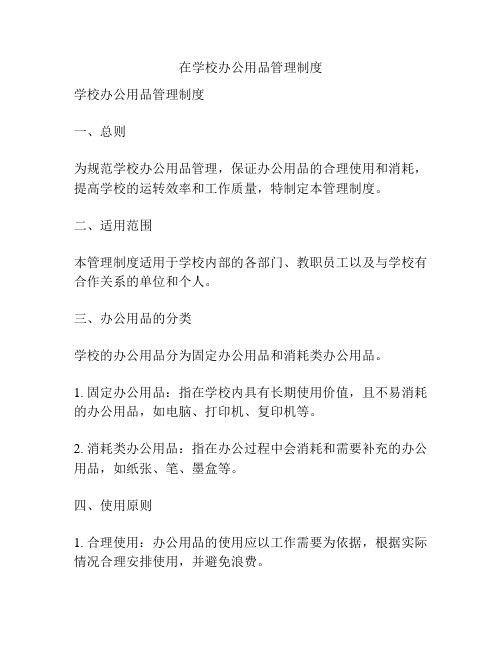 在学校办公用品管理制度

学校办公用品管理制度

一、总则

为规范学校办公用品管理，保证办公用品的合理使用和消耗，提高学校的运转效率和工作质量，特制定本管理制度。

二、适用范围

本管理制度适用于学校内部的各部门、教职员工以及与学校有合作关系的单位和个人。

三、办公用品的分类

学校的办公用品分为固定办公用品和消耗类办公用品。

1. 固定办公用品：指在学校内具有长期使用价值，且不易消耗的办公用品，如电脑、打印机、复印机等。

2. 消耗类办公用品：指在办公过程中会消耗和需要补充的办公用品，如纸张、笔、墨盒等。

四、使用原则

1. 合理使用：办公用品的使用应以工作需要为依据，根据实际情况合理安排使用，并避免浪费。